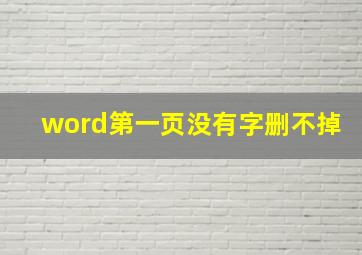 word第一页没有字删不掉